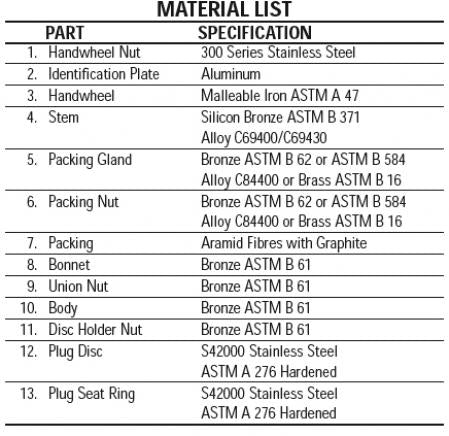 MATERIAL LIST

| PART | SPECIFICATION |
|---|---|
| 1. Handwheel Nut | 300 Series Stainless Steel |
| 2. Identification Plate | Aluminum |
| 3. Handwheel | Malleable Iron ASTM A 47 |
| 4. Stem | Silicon Bronze ASTM B 371 Alloy C69400/C69430 |
| 5. Packing Gland | Bronze ASTM B 62 or ASTM B 584 Alloy C84400 or Brass ASTM B 16 |
| 6. Packing Nut | Bronze ASTM B 62 or ASTM B 584 Alloy C84400 or Brass ASTM B 16 |
| 7. Packing | Aramid Fibres with Graphite |
| 8. Bonnet | Bronze ASTM B 61 |
| 9. Union Nut | Bronze ASTM B 61 |
| 10. Body | Bronze ASTM B 61 |
| 11. Disc Holder Nut | Bronze ASTM B 61 |
| 12. Plug Disc | S42000 Stainless Steel ASTM A 276 Hardened |
| 13. Plug Seat Ring | S42000 Stainless Steel ASTM A 276 Hardened |